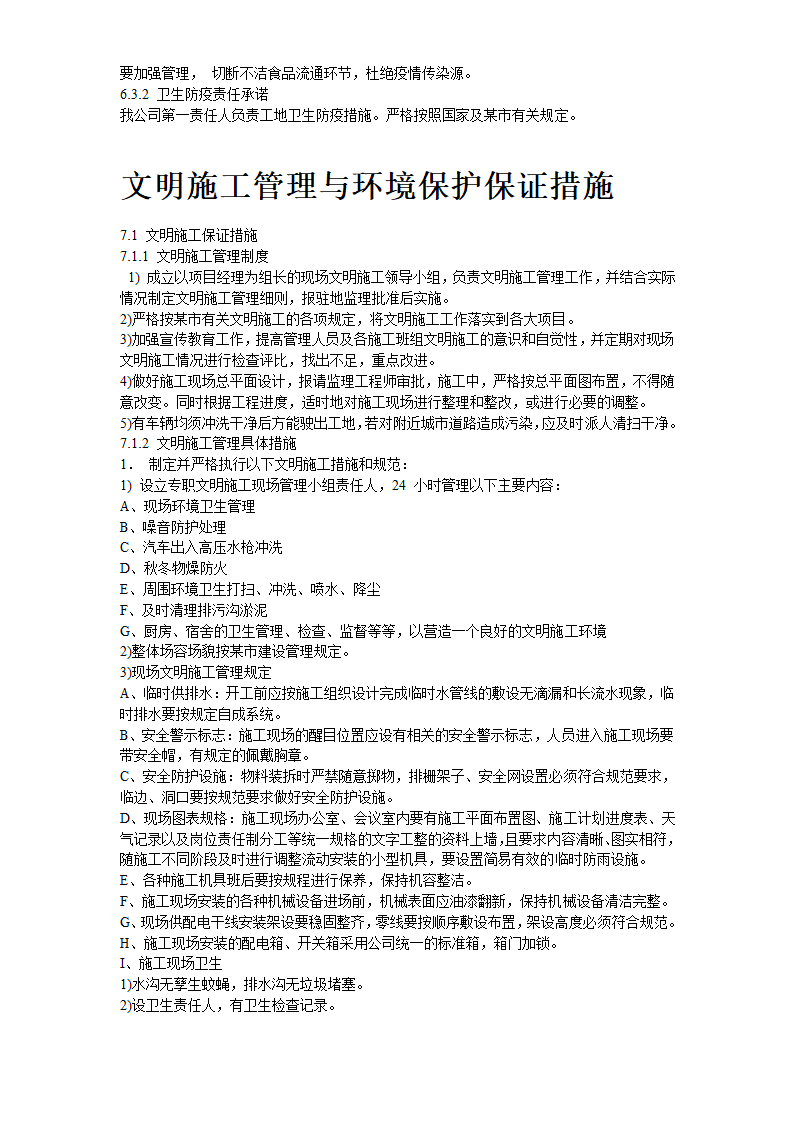 要加强管理， 切断不洁食品流通环节，杜绝疫情传染源。
6.3.2 卫生防疫责任承诺
我公司第一责任人负责工地卫生防疫措施。严格按照国家及某市有关规定。

文明施工管理与环境保护保证措施

7.1 文明施工保证措施
7.1.1 文明施工管理制度
1) 成立以项目经理为组长的现场文明施工领导小组，负责文明施工管理工作，并结合实际情况制定文明施工管理细则，报驻地监理批准后实施。
2)严格按某市有关文明施工的各项规定，将文明施工工作落实到各大项目。
3)加强宣传教育工作，提高管理人员及各施工班组文明施工的意识和自觉性，并定期对现场文明施工情况进行检查评比，找出不足，重点改进。
4)做好施工现场总平面设计，报请监理工程师审批，施工中，严格按总平面图布置，不得随意改变。同时根据工程进度，适时地对施工现场进行整理和整改，或进行必要的调整。
5)有车辆均须冲洗干净后方能驶出工地，若对附近城市道路造成污染，应及时派人清扫干净。
7.1.2 文明施工管理具体措施
1． 制定并严格执行以下文明施工措施和规范：
1) 设立专职文明施工现场管理小组责任人，24 小时管理以下主要内容：
A、现场环境卫生管理
B、噪音防护处理
C、汽车出入高压水枪冲洗
D、秋冬物燥防火
E、周围环境卫生打扫、冲洗、喷水、降尘
F、及时清理排污沟淤泥
G、厨房、宿舍的卫生管理、检查、监督等等，以营造一个良好的文明施工环境
2)整体场容场貌按某市建设管理规定。
3)现场文明施工管理规定
A、临时供排水：开工前应按施工组织设计完成临时水管线的敷设无滴漏和长流水现象，临时排水要按规定自成系统。
B、安全警示标志：施工现场的醒目位置应设有相关的安全警示标志，人员进入施工现场要带安全帽，有规定的佩戴胸章。
C、安全防护设施：物料装拆时严禁随意掷物，排栅架子、安全网设置必须符合规范要求，临边、洞口要按规范要求做好安全防护设施。
D、现场图表规格：施工现场办公室、会议室内要有施工平面布置图、施工计划进度表、天气记录以及岗位责任制分工等统一规格的文字工整的资料上墙，且要求内容清晰、图实相符，随施工不同阶段及时进行调整流动安装的小型机具，要设置简易有效的临时防雨设施。
E、各种施工机具班后要按规程进行保养，保持机容整洁。
F、施工现场安装的各种机械设备进场前，机械表面应油漆翻新，保持机械设备清洁完整。
G、现场供配电干线安装架设要稳固整齐，零线要按顺序敷设布置，架设高度必须符合规范。
H、施工现场安装的配电箱、开关箱采用公司统一的标准箱，箱门加锁。
I、施工现场卫生
1)水沟无孳生蚊蝇，排水沟无垃圾堵塞。
2)设卫生责任人，有卫生检查记录。